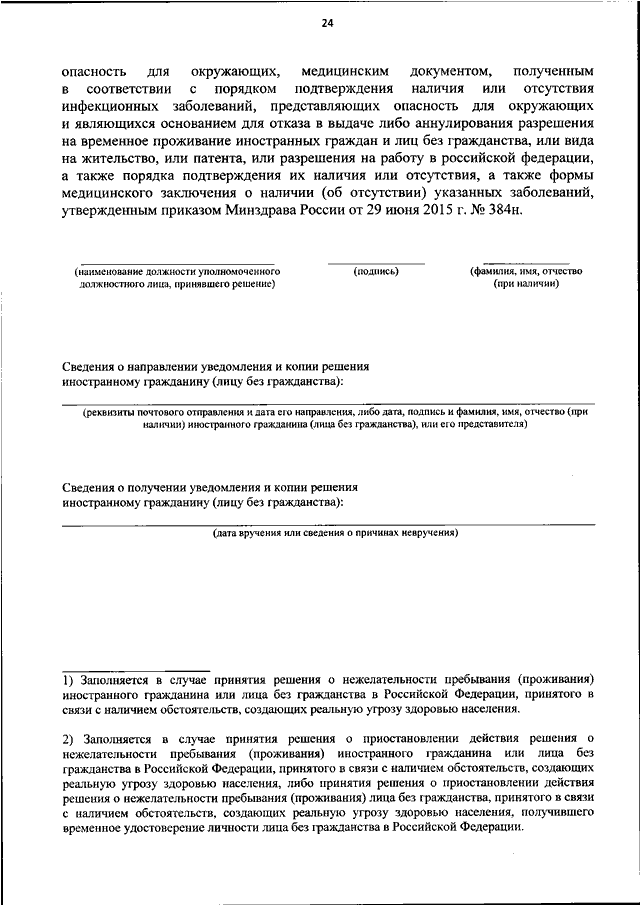 24

опасность для окружающих, медицинским документом, полученным в соответствии с порядком подтверждения наличия или отсутствия инфекционных заболеваний, представляющих опасность для окружающих и являющихся основанием для отказа в выдаче либо аннулирования разрешения на временное проживание иностранных граждан и лиц без гражданства, или вида на жительство, или патента, или разрешения на работу в российской федерации, а также порядка подтверждения их наличия или отсутствия, а также формы медицинского заключения о наличии (об отсутствии) указанных заболеваний, утвержденным приказом Минздрава России от 29 июня 2015 г. № 384н.

(наименование должности уполномоченного должностного лица, принявшего решение)

(подпись)

(фамилия, имя, отчество (при наличии)

Сведения о направлении уведомления и копии решения иностранному гражданину (лицу без гражданства):

(реквизиты почтового отправления и дата его направления, либо дата, подпись и фамилия, имя, отчество (при наличии) иностранного гражданина (лица без гражданства), или его представителя)

Сведения о получении уведомления и копии решения иностранному гражданину (лицу без гражданства):

(дата вручения или сведения о причинах невручения)

1) Заполняется в случае принятия решения о нежелательности пребывания (проживания) иностранного гражданина или лица без гражданства в Российской Федерации, принятого в связи с наличием обстоятельств, создающих реальную угрозу здоровью населения.

2) Заполняется в случае принятия решения о приостановлении действия решения о нежелательности пребывания (проживания) иностранного гражданина или лица без гражданства в Российской Федерации, принятого в связи с наличием обстоятельств, создающих реальную угрозу здоровью населения, либо принятия решения о приостановлении действия решения о нежелательности пребывания (проживания) лица без гражданства, принятого в связи с наличием обстоятельств, создающих реальную угрозу здоровью населения, получившего временное удостоверение личности лица без гражданства в Российской Федерации.